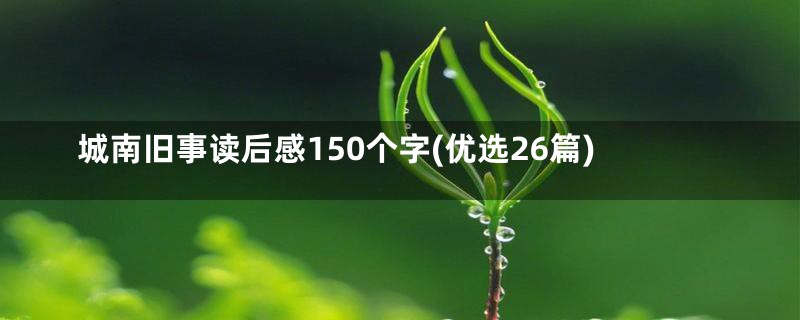 城南旧事读后感150个字(优选26篇)